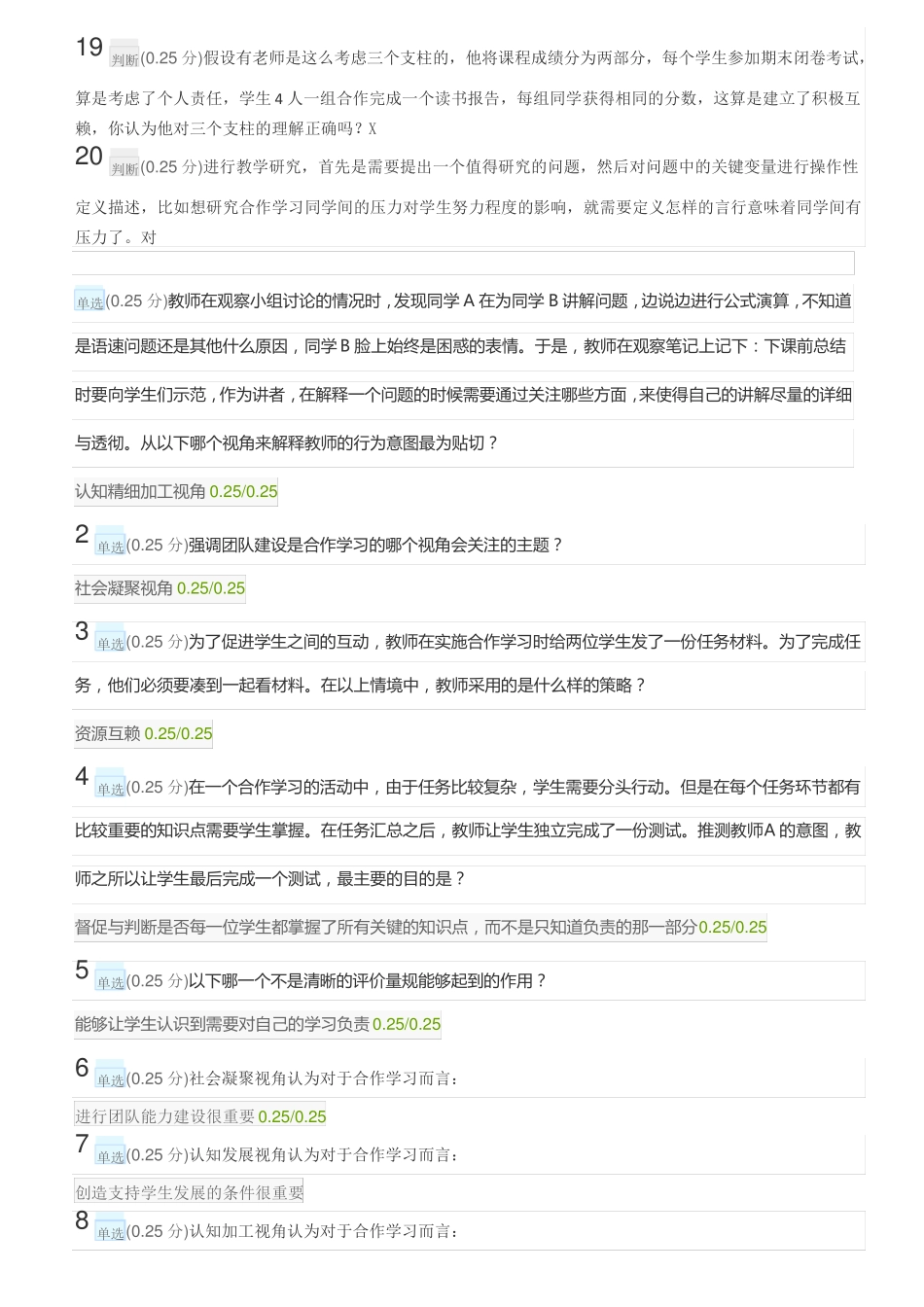 19 判断(0.25 分)假设有老师是这么考虑三个支柱的，他将课程成绩分为两部分，每个学生参加期末闭卷考试，算是考虑了个人责任，学生 4 人一组合作完成一个读书报告，每组同学获得相同的分数，这算是建立了积极互赖，你认为他对三个支柱的理解正确吗？X

20 判断(0.25 分)进行教学研究，首先是需要提出一个值得研究的问题，然后对问题中的关键变量进行操作性定义描述，比如想研究合作学习同学间的压力对学生努力程度的影响，就需要定义怎样的言行意味着同学间有压力了。对

单选(0.25 分)教师在观察小组讨论的情况时，发现同学 A 在为同学 B 讲解问题，边说边进行公式演算，不知道是语速问题还是其他什么原因，同学 B 脸上始终是困惑的表情。于是，教师在观察笔记上记下：下课前总结时要向学生们示范，作为讲者，在解释一个问题的时候需要通过关注哪些方面，来使得自己的讲解尽量的详细与透彻。从以下哪个视角来解释教师的行为意图最为贴切？

认知精细加工视角 0.25/0.25

2 单选(0.25 分)强调团队建设是合作学习的哪个视角会关注的主题？

社会凝聚视角 0.25/0.25

3 单选(0.25 分)为了促进学生之间的互动，教师在实施合作学习时给两位学生发了一份任务材料。为了完成任务，他们必须要凑到一起看材料。在以上情境中，教师采用的是什么样的策略？

资源互赖 0.25/0.25

4 单选(0.25 分)在一个合作学习的活动中，由于任务比较复杂，学生需要分头行动。但是在每个任务环节都有比较重要的知识点需要学生掌握。在任务汇总之后，教师让学生独立完成了一份测试。推测教师A 的意图，教师之所以让学生最后完成一个测试，最主要的目的是？

督促与判断是否每一位学生都掌握了所有关键的知识点，而不是只知道负责的那一部分0.25/0.25

5 单选(0.25 分)以下哪一个不是清晰的评价量规能够起到的作用？

能够让学生认识到需要对自己的学习负责 0.25/0.25

6 单选(0.25 分)社会凝聚视角认为对于合作学习而言：

进行团队能力建设很重要 0.25/0.25

7 单选(0.25 分)认知发展视角认为对于合作学习而言：

创造支持学生发展的条件很重要

8 单选(0.25 分)认知加工视角认为对于合作学习而言：